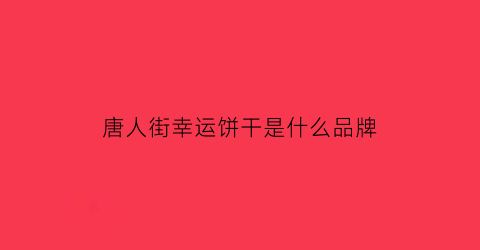 唐人街幸运饼干是什么品牌